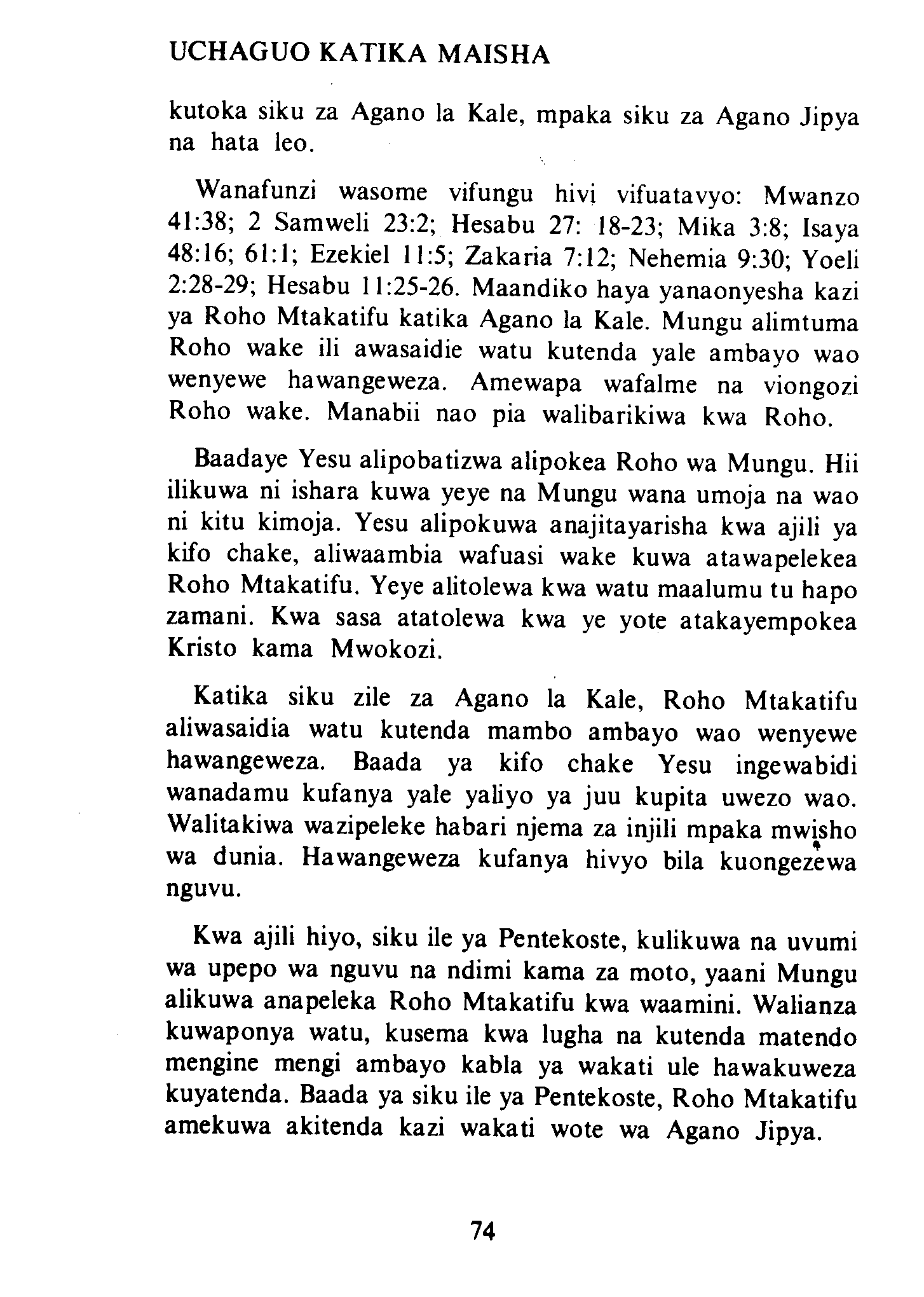 UCHAGUO KATIKA MAISHA

kutoka siku za Agano la Kale, mpaka siku za Agano Jipya na hata leo.

Wanafunzi wasome vifungu hivi vifuatavyo: Mwanzo 41:38; 2 Samweli 23:2; Hesabu 27: 18-23; Mika 3:8; Isaya 48:16; 61:1; Ezekiel 11:5; Zakaria 7:12; Nehemia 9:30; Yoeli 2:28-29; Hesabu 11:25-26. Maandiko haya yanaonyesha kazi ya Roho Mtakatifu katika Agano la Kale. Mungu alimtuma Roho wake ili awasaidie watu kutenda yale ambayo wao wenyewe hawangeweza. Amewapa wafalme na viongozi Roho wake. Manabii nao pia walibarikiwa kwa Roho.

Baadaye Yesu alipobatizwa alipokea Roho wa Mungu. Hii ilikuwa ni ishara kuwa yeye na Mungu wana umoja na wao ni kitu kimoja. Yesu alipokuwa anajitayarisha kwa ajili ya kifo chake, aliwaambia wafuasi wake kuwa atawapelekea Roho Mtakatifu. Yeye alitolewa kwa watu maalumu tu hapo zamani. Kwa sasa atatolewa kwa ye yote atakayempokea Kristo kama Mwokozi.

Katika siku zile za Agano la Kale, Roho Mtakatifu aliwasaidia watu kutenda mambo ambayo wao wenyewe hawangeweza. Baada ya kifo chake Yesu ingewabidi wanadamu kufanya yale yaliyo ya juu kupita uwezo wao. Walitakiwa wazipeleke habari njema za injili mpaka mwisho wa dunia. Hawangeweza kufanya hivyo bila kuongezewa nguvu.

Kwa ajili hiyo, siku ile ya Pentekoste, kulikuwa na uvumi wa upepo wa nguvu na ndimi kama za moto, yaani Mungu alikuwa anapeleka Roho Mtakatifu kwa waamini. Walianza kuwaponya watu, kusema kwa lugha na kutenda matendo mengine mengi ambayo kabla ya wakati ule hawakuweza kuyatenda. Baada ya siku ile ya Pentekoste, Roho Mtakatifu amekuwa akitenda kazi wakati wote wa Agano Jipya.

74